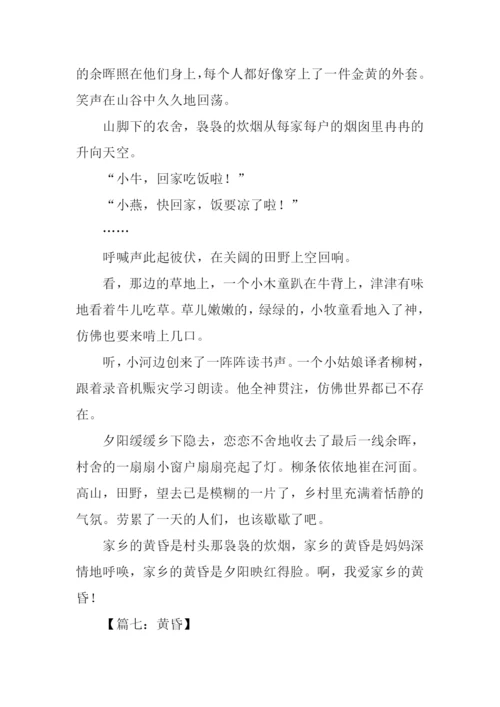 的余晖照在他们身上，每个人都好像穿上了一件金黄的外套。笑声在山谷中久久地回荡。

山脚下的农舍，袅袅的炊烟从每家每户的烟囱里冉冉的升向天空。

“小牛，回家吃饭啦！”

“小燕，快回家，饭要凉了啦！”

……

呼喊声此起彼伏，在关阔的田野上空回响。

看，那边的草地上，一个小木童趴在牛背上，津津有味地看着牛儿吃草。草儿嫩嫩的，绿绿的，小牧童看地入了神，仿佛也要来啃上几口。

听，小河边创来了一阵阵读书声。一个小姑娘译者柳树，跟着录音机赈灾学习朗读。他全神贯注，仿佛世界都已不存在。

夕阳缓缓乡下隐去，恋恋不舍地收去了最后一线余晖，村舍的一扇扇小窗户扇扇亮起了灯。柳条依依地崔在河面。高山，田野，望去已是模糊的一片了，乡村里充满着恬静的气氛。劳累了一天的人们，也该歇歇了吧。

家乡的黄昏是村头那袅袅的炊烟，家乡的黄昏是妈妈深情地呼唤，家乡的黄昏是夕阳映红得脸。啊，我爱家乡的黄昏！

【篇七：黄昏】